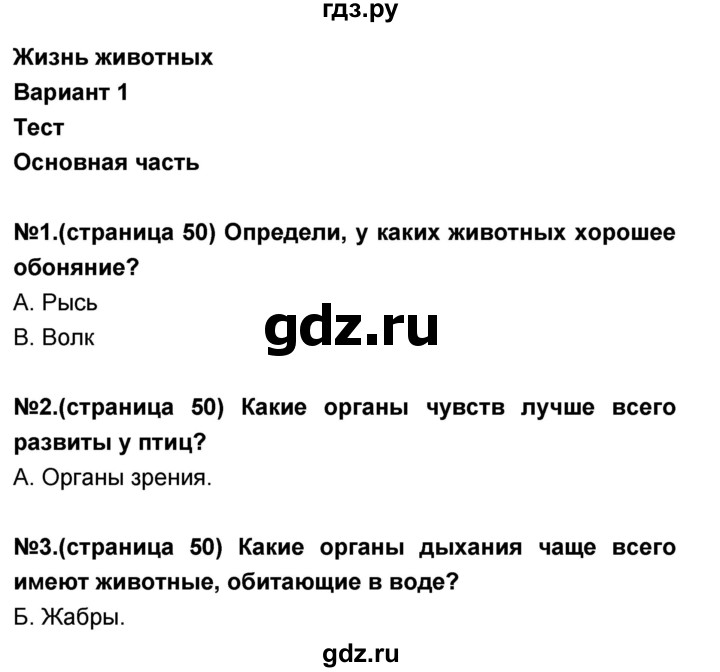 гдз.ру

Жизнь животных

Вариант 1

Тест

Основная часть

№1.(страница 50) Определи, у каких животных хорошее обоняние?

А. Рысь

В. Волк

gdz.ru

№2.(страница 50) Какие органы чувств лучше всего развиты у птиц?

А. Органы зрения.

№3.(страница 50) Какие органы дыхания чаще всего имеют животные, обитающие в воде?

Б. Жабры.

gdz.ru